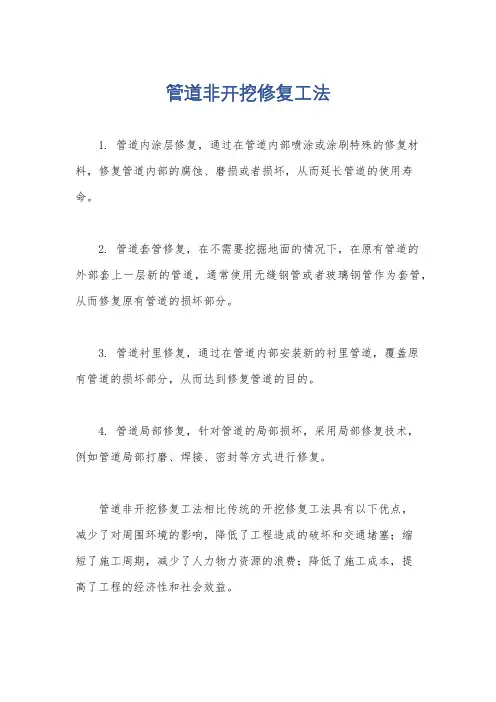 管道非开挖修复工法

1. 管道内涂层修复，通过在管道内部喷涂或涂刷特殊的修复材料，修复管道内部的腐蚀、磨损或者损坏，从而延长管道的使用寿命。

2. 管道套管修复，在不需要挖掘地面的情况下，在原有管道的外部套上一层新的管道，通常使用无缝钢管或者玻璃钢管作为套管，从而修复原有管道的损坏部分。

3. 管道衬里修复，通过在管道内部安装新的衬里管道，覆盖原有管道的损坏部分，从而达到修复管道的目的。

4. 管道局部修复，针对管道的局部损坏，采用局部修复技术，例如管道局部打磨、焊接、密封等方式进行修复。

管道非开挖修复工法相比传统的开挖修复工法具有以下优点，减少了对周围环境的影响，降低了工程造成的破坏和交通堵塞；缩短了施工周期，减少了人力物力资源的浪费；降低了施工成本，提高了工程的经济性和社会效益。